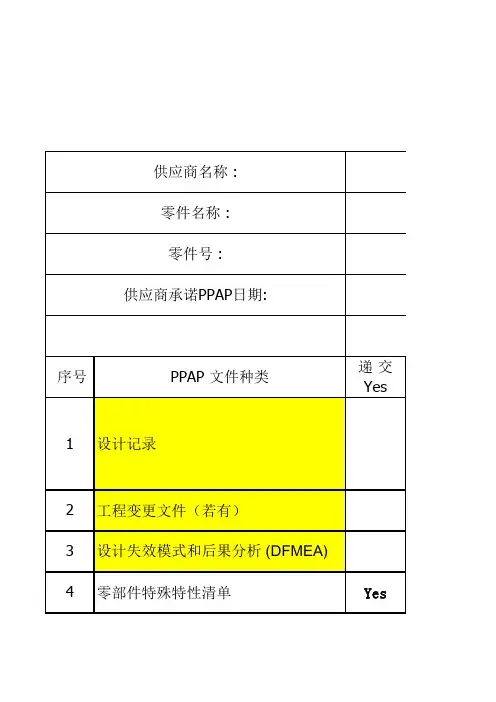 | 供应商名称： | | |
|---|---|---|
| 零件名称： | | |
| 零件号： | | |
| 供应商承诺PPAP日期: | | |
| | | |
| 序号 | PPAP 文件种类 | 递 交 Yes |
| 1 | 设计记录 | |
| 2 | 工程变更文件（若有） | |
| 3 | 设计失效模式和后果分析 (DFMEA) | |
| 4 | 零部件特殊特性清单 | Yes |